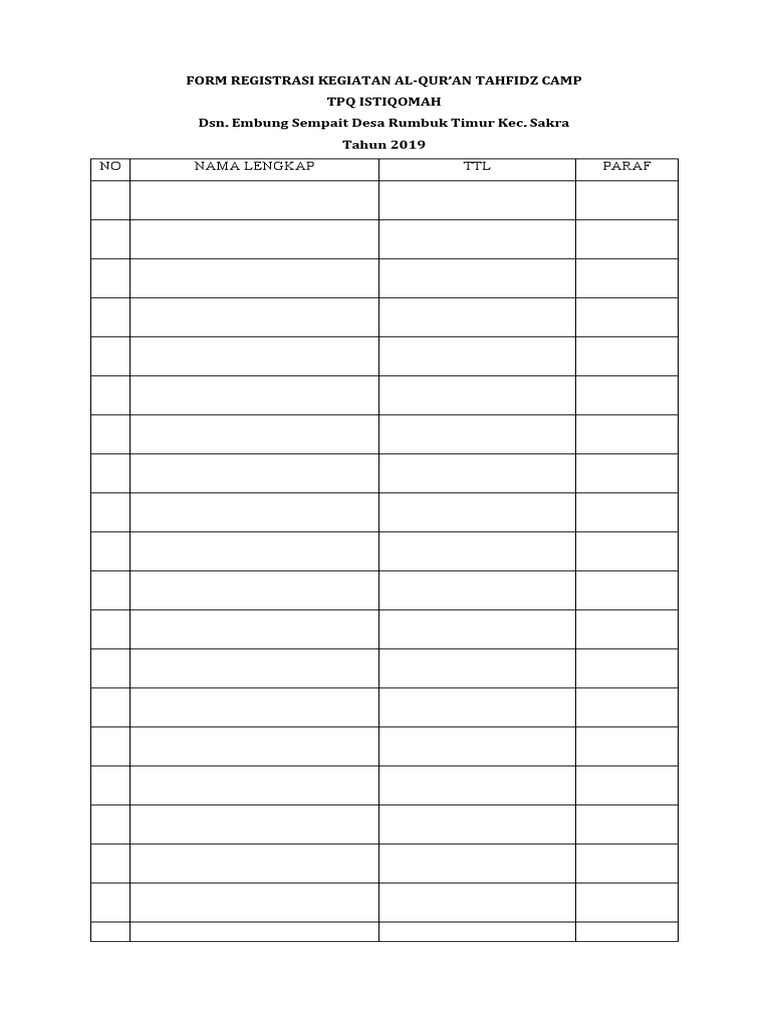 FORM REGISTRASI KEGIATAN AL-QUR'AN TAHFIDZ CAMP
TPQ ISTIQOMAH
Dsn. Embung Sempait Desa Rumbuk Timur Kec. Sakra
Tahun 2019

| NO | NAMA LENGKAP | TTL | PARAF |
|---|---|---|---|
| | | | |
| | | | |
| | | | |
| | | | |
| | | | |
| | | | |
| | | | |
| | | | |
| | | | |
| | | | |
| | | | |
| | | | |
| | | | |
| | | | |
| | | | |
| | | | |
| | | | |
| | | | |
| | | | |
| | | | |